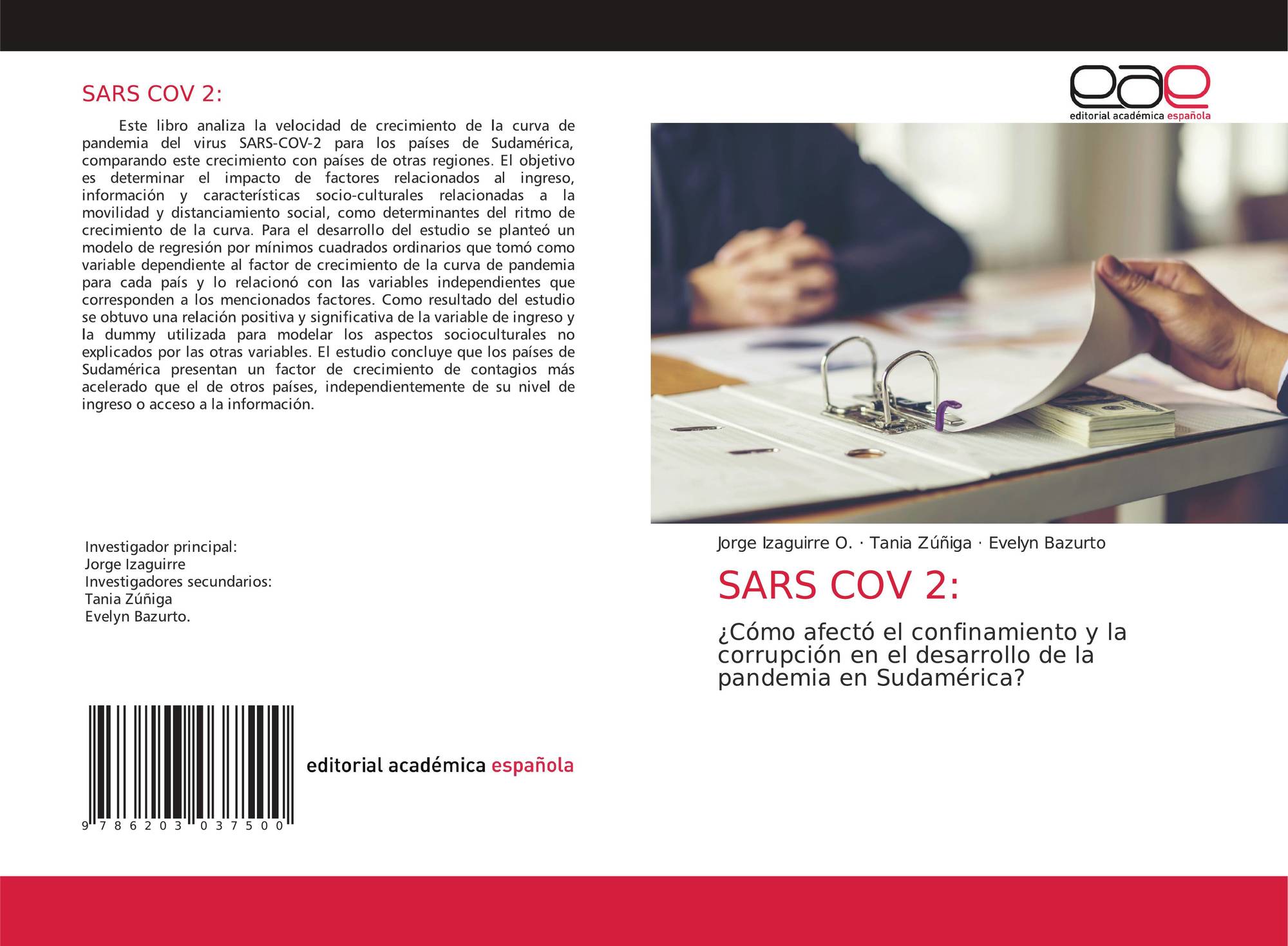 SARS COV 2:

Este libro analiza la velocidad de crecimiento de la curva de pandemia del virus SARS-COV-2 para los países de Sudamérica, comparando este crecimiento con países de otras regiones. El objetivo es determinar el impacto de factores relacionados al ingreso, información y características socio-culturales relacionadas a la movilidad y distanciamiento social, como determinantes del ritmo de crecimiento de la curva. Para el desarrollo del estudio se planteó un modelo de regresión por mínimos cuadrados ordinarios que tomó como variable dependiente al factor de crecimiento de la curva de pandemia para cada país y lo relacionó con las variables independientes que corresponden a los mencionados factores. Como resultado del estudio se obtuvo una relación positiva y significativa de la variable de ingreso y la dummy utilizada para modelar los aspectos socioculturales no explicados por las otras variables. El estudio concluye que los países de Sudamérica presentan un factor de crecimiento de contagios más acelerado que el de otros países, independientemente de su nivel de ingreso o acceso a la información.

Investigador principal:
Jorge Izaguirre
Investigadores secundarios:
Tania Zúñiga
Evelyn Bazurto.

9 786203 037500

editorial académica española

eae
editorial académica española

Jorge Izaguirre O. · Tania Zúñiga · Evelyn Bazurto

SARS COV 2:

¿Cómo afectó el confinamiento y la corrupción en el desarrollo de la pandemia en Sudamérica?